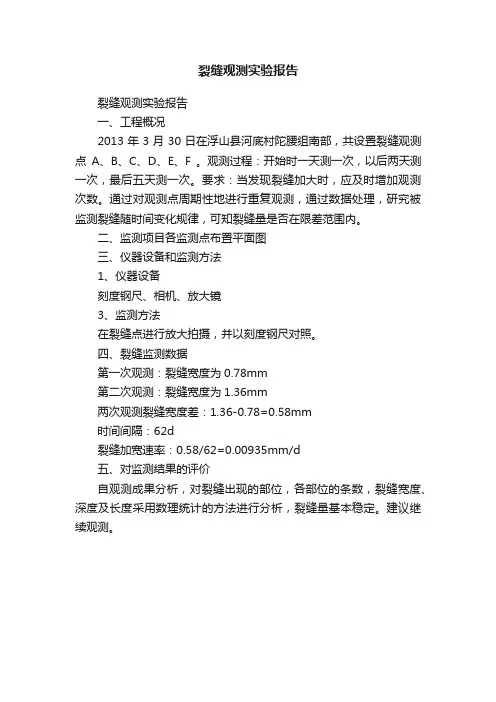 裂缝观测实验报告

裂缝观测实验报告

一、工程概况

2013 年 3 月 30 日在浮山县河底村陀腰组南部，共设置裂缝观测点 A、B、C、D、E、F 。观测过程：开始时一天测一次，以后两天测一次，最后五天测一次。要求：当发现裂缝加大时，应及时增加观测次数。通过对观测点周期性地进行重复观测，通过数据处理，研究被监测裂缝随时间变化规律，可知裂缝量是否在限差范围内。

二、监测项目各监测点布置平面图

三、仪器设备和监测方法

1、仪器设备

刻度钢尺、相机、放大镜

3、监测方法

在裂缝点进行放大拍摄，并以刻度钢尺对照。

四、裂缝监测数据

第一次观测：裂缝宽度为 0.78mm

第二次观测：裂缝宽度为 1.36mm

两次观测裂缝宽度差：1.36-0.78=0.58mm

时间间隔：62d

裂缝加宽速率：0.58/62=0.00935mm/d

五、对监测结果的评价

自观测成果分析，对裂缝出现的部位，各部位的条数，裂缝宽度、深度及长度采用数理统计的方法进行分析，裂缝量基本稳定。建议继续观测。